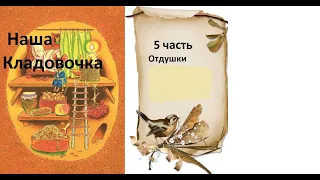 Наша Кладовочка

5 часть

Отдушки